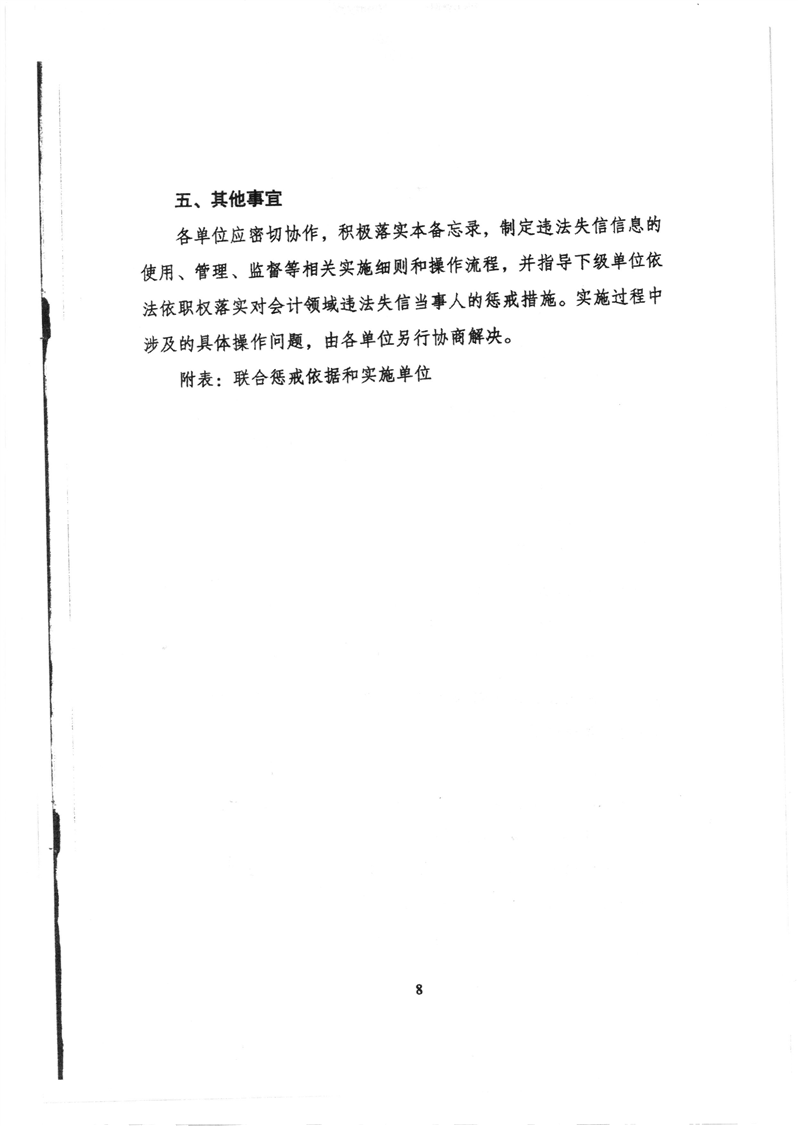 五、其他事宜

各单位应密切协作，积极落实本备忘录，制定违法失信信息的使用、管理、监督等相关实施细则和操作流程，并指导下级单位依法依职权落实对会计领域违法失信当事人的惩戒措施。实施过程中涉及的具体操作问题，由各单位另行协商解决。

附表：联合惩戒依据和实施单位

8